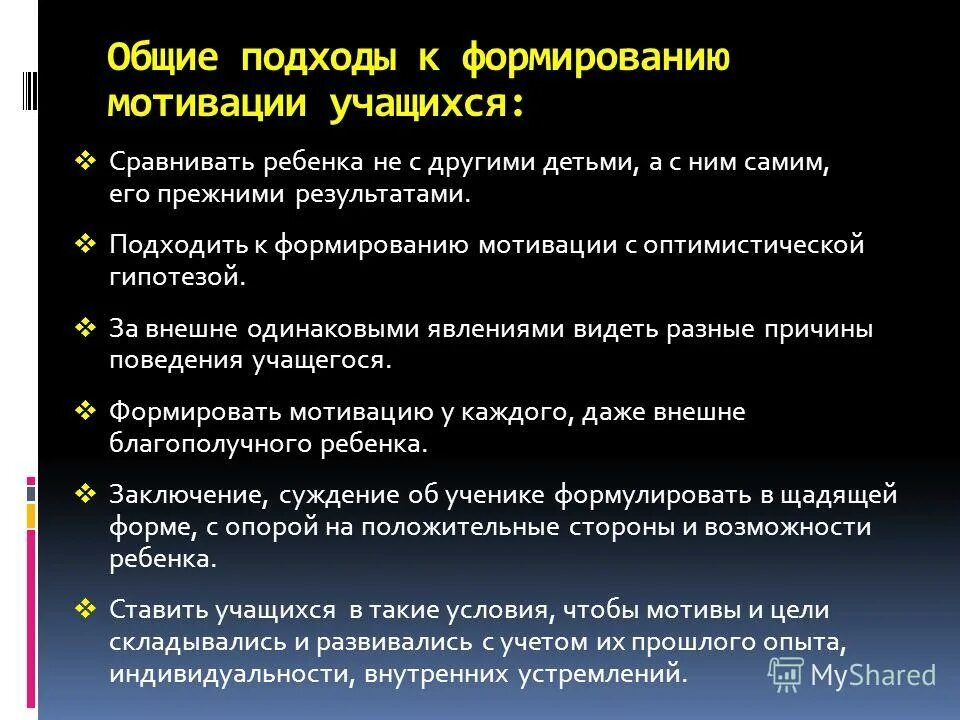 Общие подходы к формированию мотивации учащихся:

❖ Сравнивать ребенка не с другими детьми, а с ним самим, его прежними результатами.

❖ Подходить к формированию мотивации с оптимистической гипотезой.

❖ За внешне одинаковыми явлениями видеть разные причины поведения учащегося.

❖ Формировать мотивацию у каждого, даже внешне благополучного ребенка.

❖ Заключение, суждение об ученике формулировать в щадящей форме, с опорой на положительные стороны и возможности ребенка.

❖ Ставить учащихся в такие условия, чтобы мотивы и цели складывались и развивались с учетом их прошлого опыта, индивидуальности, внутренних устремлений.

MyShared